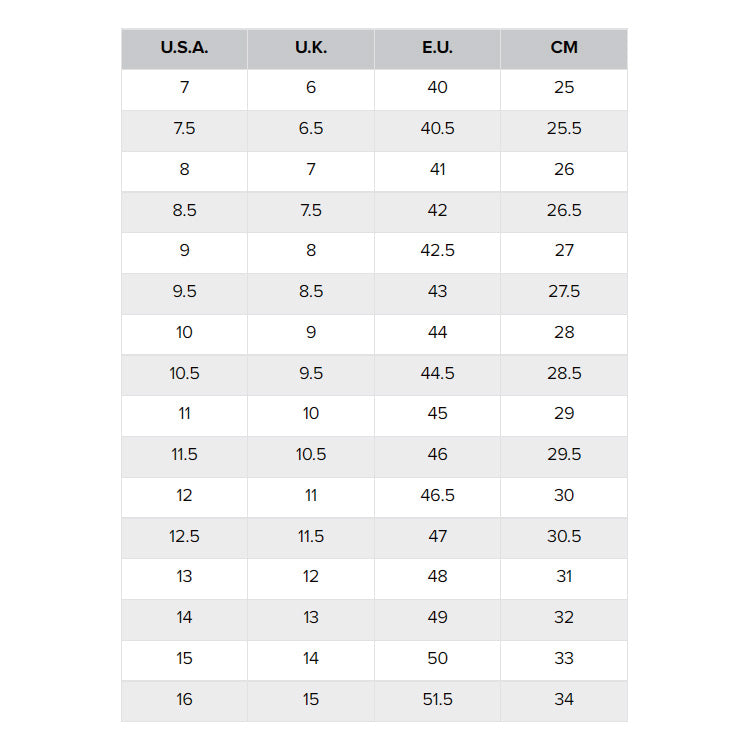 | U.S.A. | U.K. | E.U. | CM |
|---|---|---|---|
| 7 | 6 | 40 | 25 |
| 7.5 | 6.5 | 40.5 | 25.5 |
| 8 | 7 | 41 | 26 |
| 8.5 | 7.5 | 42 | 26.5 |
| 9 | 8 | 42.5 | 27 |
| 9.5 | 8.5 | 43 | 27.5 |
| 10 | 9 | 44 | 28 |
| 10.5 | 9.5 | 44.5 | 28.5 |
| 11 | 10 | 45 | 29 |
| 11.5 | 10.5 | 46 | 29.5 |
| 12 | 11 | 46.5 | 30 |
| 12.5 | 11.5 | 47 | 30.5 |
| 13 | 12 | 48 | 31 |
| 14 | 13 | 49 | 32 |
| 15 | 14 | 50 | 33 |
| 16 | 15 | 51.5 | 34 |